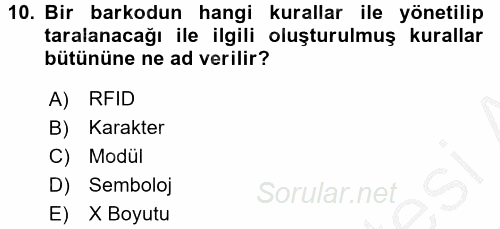 10. Bir barkodun hangi kurallar ile yönetilip taralanacağı ile ilgili oluşturulmuş kurallar bütününe ne ad verilir?

A) RFID
B) Karakter
C) Modül
D) Semboloj
E) X Boyutu

Sorular.net